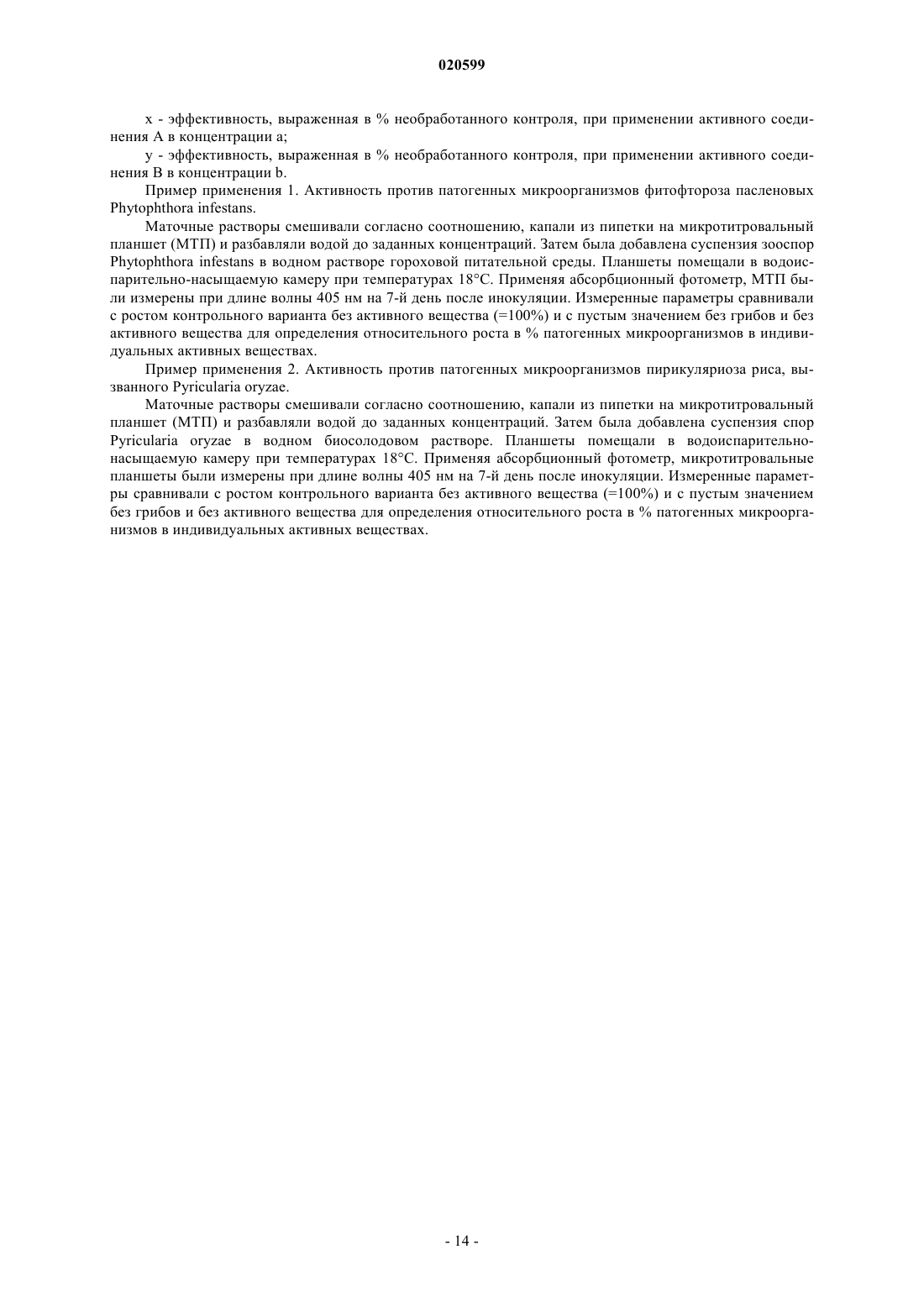 020599

x - эффективность, выраженная в % необработанного контроля, при применении активного соединения A в концентрации a;

y - эффективность, выраженная в % необработанного контроля, при применении активного соединения B в концентрации b.

Пример применения 1. Активность против патогенных микроорганизмов фитофтороза пасленовых Phytophthora infestans.

Маточные растворы смешивали согласно соотношению, капали из пипетки на микротитровальный планшет (МТП) и разбавляли водой до заданных концентраций. Затем была добавлена суспензия зооспор Phytophthora infestans в водном растворе гороховой питательной среды. Планшеты помещали в водоиспарительно-насыщаемую камеру при температурах 18°C. Применяя абсорбционный фотометр, МТП были измерены при длине волны 405 нм на 7-й день после инокуляции. Измеренные параметры сравнивали с ростом контрольного варианта без активного вещества (=100%) и с пустым значением без грибов и без активного вещества для определения относительного роста в % патогенных микроорганизмов в индивидуальных активных веществах.

Пример применения 2. Активность против патогенных микроорганизмов пирикуляриоза риса, вызванного Pyricularia oryzae.

Маточные растворы смешивали согласно соотношению, капали из пипетки на микротитровальный планшет (МТП) и разбавляли водой до заданных концентраций. Затем была добавлена суспензия спор Pyricularia oryzae в водном биосолодовом растворе. Планшеты помещали в водоиспарительно-насыщаемую камеру при температурах 18°C. Применяя абсорбционный фотометр, микротитровальные планшеты были измерены при длине волны 405 нм на 7-й день после инокуляции. Измеренные параметры сравнивали с ростом контрольного варианта без активного вещества (=100%) и с пустым значением без грибов и без активного вещества для определения относительного роста в % патогенных микроорганизмов в индивидуальных активных веществах.

- 14 -